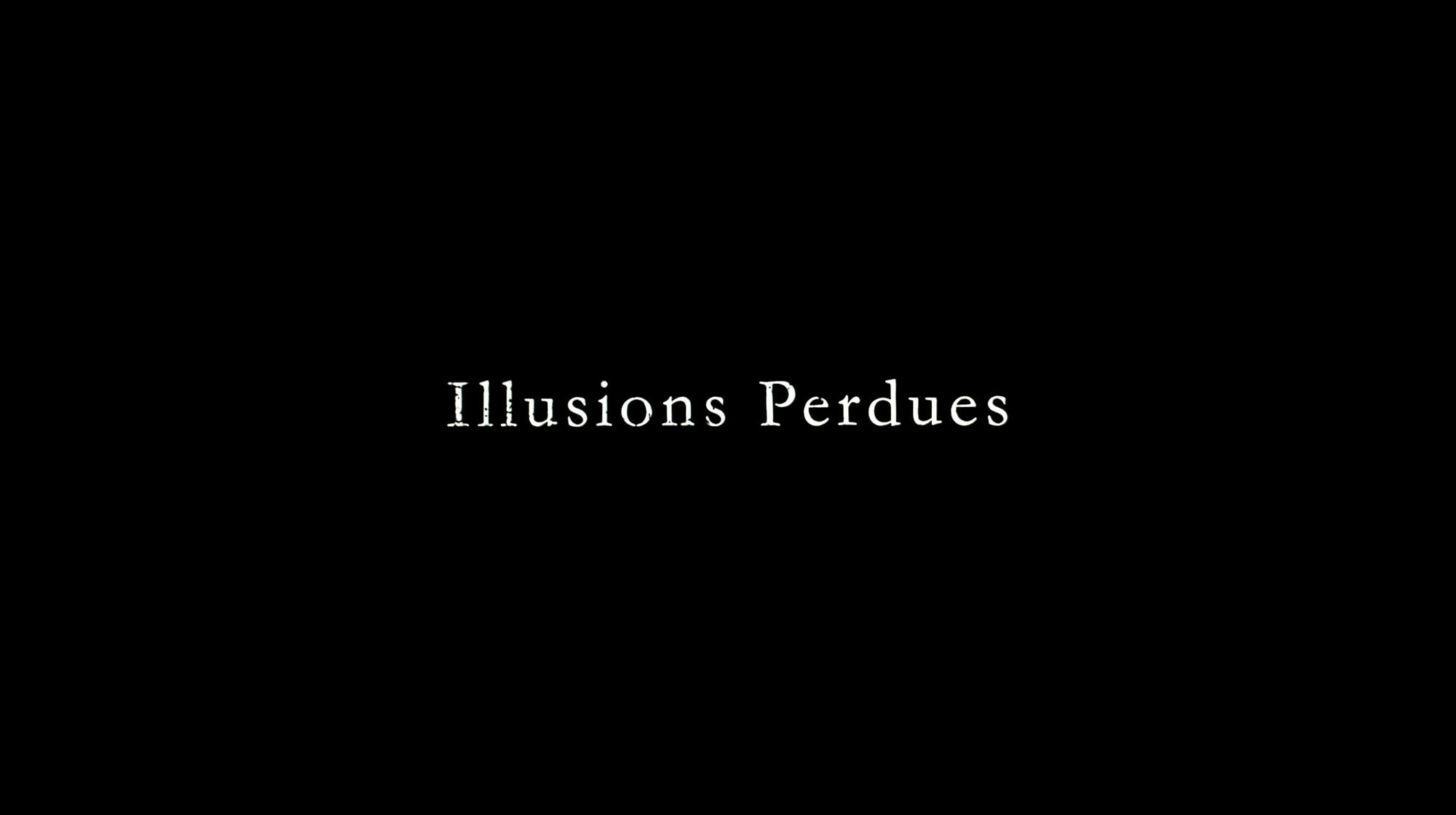 Illusions Perdues